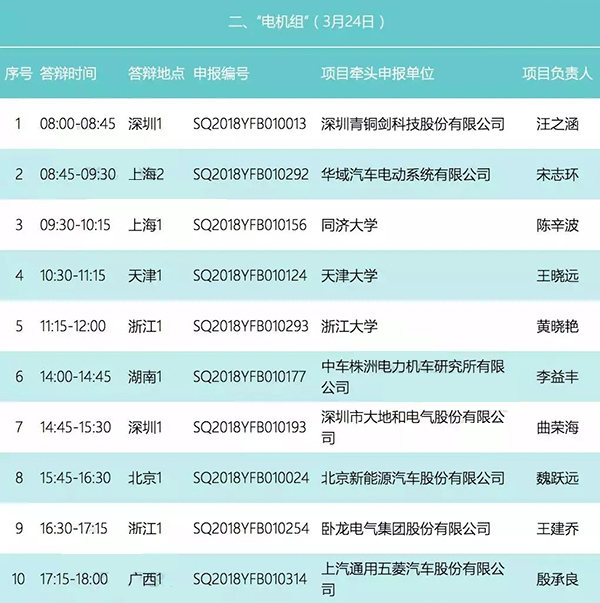 二、“电机组”（3月24日）

| 序号 | 答辩时间 | 答辩地点 | 申报编号 | 项目牵头申报单位 | 项目负责人 |
|---|---|---|---|---|---|
| 1 | 08:00-08:45 | 深圳1 | SQ2018YFB010013 | 深圳青铜剑科技股份有限公司 | 汪之涵 |
| 2 | 08:45-09:30 | 上海2 | SQ2018YFB010292 | 华域汽车电动系统有限公司 | 宋志环 |
| 3 | 09:30-10:15 | 上海1 | SQ2018YFB010156 | 同济大学 | 陈辛波 |
| 4 | 10:30-11:15 | 天津1 | SQ2018YFB010124 | 天津大学 | 王晓远 |
| 5 | 11:15-12:00 | 浙江1 | SQ2018YFB010293 | 浙江大学 | 黄晓艳 |
| 6 | 14:00-14:45 | 湖南1 | SQ2018YFB010177 | 中车株洲电力机车研究所有限公司 | 李益丰 |
| 7 | 14:45-15:30 | 深圳1 | SQ2018YFB010193 | 深圳市大地和电气股份有限公司 | 曲荣海 |
| 8 | 15:45-16:30 | 北京1 | SQ2018YFB010024 | 北京新能源汽车股份有限公司 | 魏跃远 |
| 9 | 16:30-17:15 | 浙江1 | SQ2018YFB010254 | 卧龙电气集团股份有限公司 | 王建乔 |
| 10 | 17:15-18:00 | 广西1 | SQ2018YFB010314 | 上汽通用五菱汽车股份有限公司 | 殷承良 |